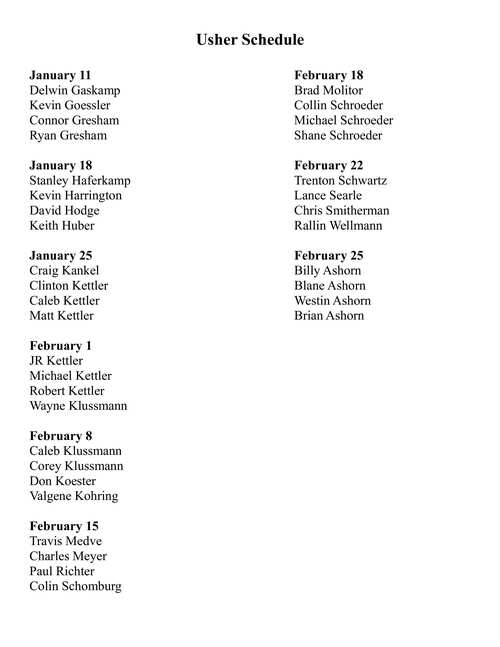 Usher Schedule

January 11
Delwin Gaskamp
Kevin Goessler
Connor Gresham
Ryan Gresham

January 18
Stanley Haferkamp
Kevin Harrington
David Hodge
Keith Huber

January 25
Craig Kankel
Clinton Kettler
Caleb Kettler
Matt Kettler

February 1
JR Kettler
Michael Kettler
Robert Kettler
Wayne Klussmann

February 8
Caleb Klussmann
Corey Klussmann
Don Koester
Valgene Kohring

February 15
Travis Medve
Charles Meyer
Paul Richter
Colin Schomburg

February 18
Brad Molitor
Collin Schroeder
Michael Schroeder
Shane Schroeder

February 22
Trenton Schwartz
Lance Searle
Chris Smitherman
Rallin Wellmann

February 25
Billy Ashorn
Blane Ashorn
Westin Ashorn
Brian Ashorn